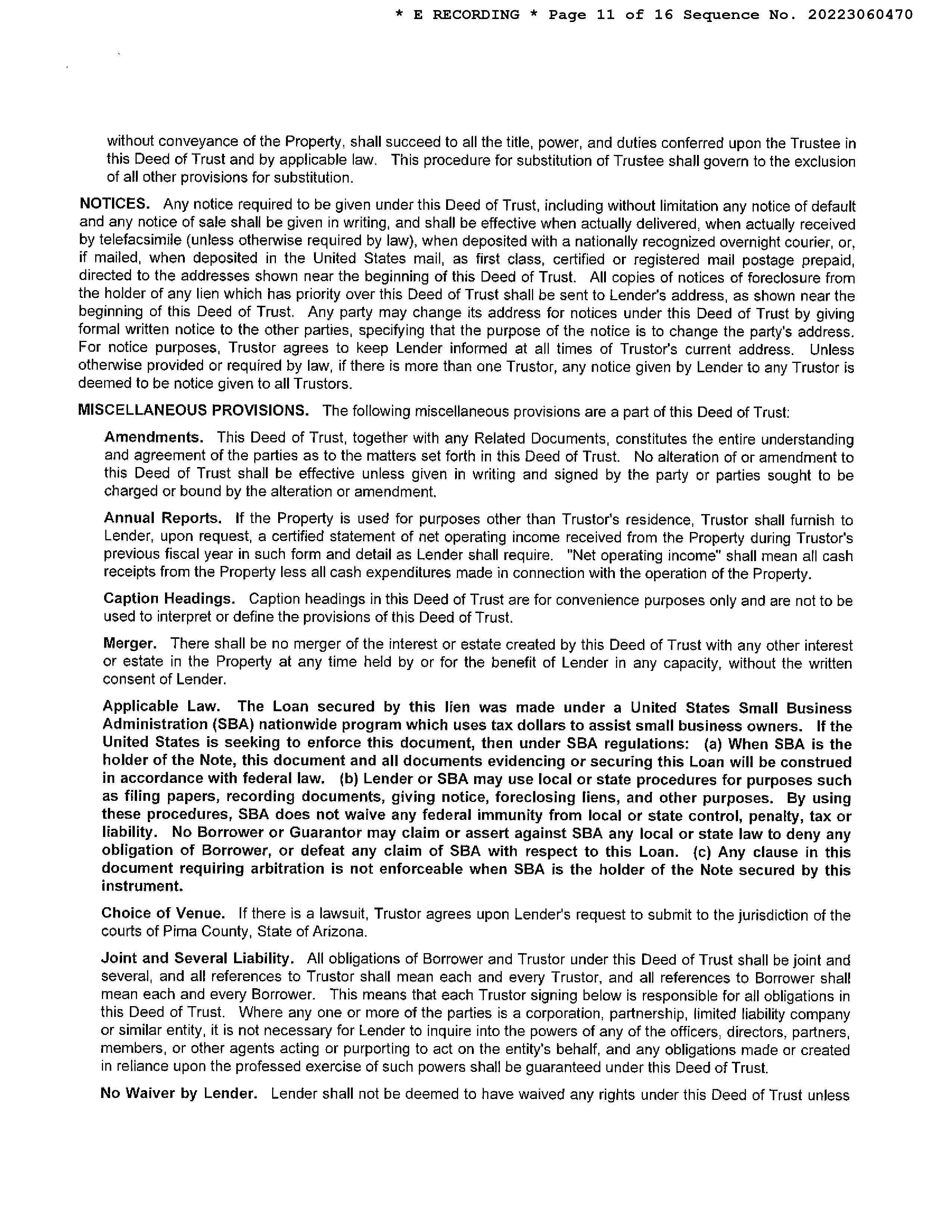 * E RECORDING * Page 11 of 16 Sequence No. 20223060470

without conveyance of the Property, shall succeed to all the title, power, and duties conferred upon the Trustee in this Deed of Trust and by applicable law. This procedure for substitution of Trustee shall govern to the exclusion of all other provisions for substitution.

NOTICES. Any notice required to be given under this Deed of Trust, including without limitation any notice of default and any notice of sale shall be given in writing, and shall be effective when actually delivered, when actually received by telefacsimile (unless otherwise required by law), when deposited with a nationally recognized overnight courier, or, if mailed, when deposited in the United States mail, as first class, certified or registered mail postage prepaid, directed to the addresses shown near the beginning of this Deed of Trust. All copies of notices of foreclosure from the holder of any lien which has priority over this Deed of Trust shall be sent to Lender's address, as shown near the beginning of this Deed of Trust. Any party may change its address for notices under this Deed of Trust by giving formal written notice to the other parties, specifying that the purpose of the notice is to change the party's address. For notice purposes, Trustor agrees to keep Lender informed at all times of Trustor's current address. Unless otherwise provided or required by law, if there is more than one Trustor, any notice given by Lender to any Trustor is deemed to be notice given to all Trustors.

MISCELLANEOUS PROVISIONS. The following miscellaneous provisions are a part of this Deed of Trust:

Amendments. This Deed of Trust, together with any Related Documents, constitutes the entire understanding and agreement of the parties as to the matters set forth in this Deed of Trust. No alteration of or amendment to this Deed of Trust shall be effective unless given in writing and signed by the party or parties sought to be charged or bound by the alteration or amendment.

Annual Reports. If the Property is used for purposes other than Trustor's residence, Trustor shall furnish to Lender, upon request, a certified statement of net operating income received from the Property during Trustor's previous fiscal year in such form and detail as Lender shall require. "Net operating income" shall mean all cash receipts from the Property less all cash expenditures made in connection with the operation of the Property.

Caption Headings. Caption headings in this Deed of Trust are for convenience purposes only and are not to be used to interpret or define the provisions of this Deed of Trust.

Merger. There shall be no merger of the interest or estate created by this Deed of Trust with any other interest or estate in the Property at any time held by or for the benefit of Lender in any capacity, without the written consent of Lender.

Applicable Law. The Loan secured by this lien was made under a United States Small Business Administration (SBA) nationwide program which uses tax dollars to assist small business owners. If the United States is seeking to enforce this document, then under SBA regulations: (a) When SBA is the holder of the Note, this document and all documents evidencing or securing this Loan will be construed in accordance with federal law. (b) Lender or SBA may use local or state procedures for purposes such as filing papers, recording documents, giving notice, foreclosing liens, and other purposes. By using these procedures, SBA does not waive any federal immunity from local or state control, penalty, tax or liability. No Borrower or Guarantor may claim or assert against SBA any local or state law to deny any obligation of Borrower, or defeat any claim of SBA with respect to this Loan. (c) Any clause in this document requiring arbitration is not enforceable when SBA is the holder of the Note secured by this instrument.

Choice of Venue. If there is a lawsuit, Trustor agrees upon Lender's request to submit to the jurisdiction of the courts of Pima County, State of Arizona.

Joint and Several Liability. All obligations of Borrower and Trustor under this Deed of Trust shall be joint and several, and all references to Trustor shall mean each and every Trustor, and all references to Borrower shall mean each and every Borrower. This means that each Trustor signing below is responsible for all obligations in this Deed of Trust. Where any one or more of the parties is a corporation, partnership, limited liability company or similar entity, it is not necessary for Lender to inquire into the powers of any of the officers, directors, partners, members, or other agents acting or purporting to act on the entity's behalf, and any obligations made or created in reliance upon the professed exercise of such powers shall be guaranteed under this Deed of Trust.

No Waiver by Lender. Lender shall not be deemed to have waived any rights under this Deed of Trust unless